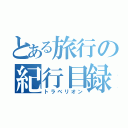 とある旅行の
紀行目録
トラベリオン